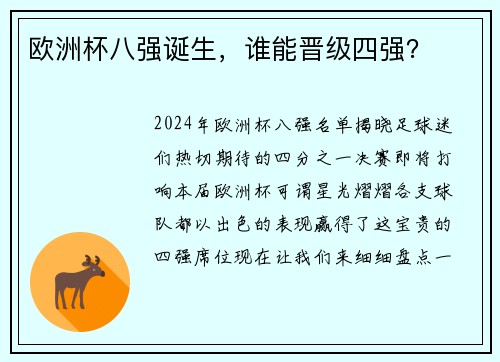 欧洲杯八强诞生，谁能晋级四强？

2024年欧洲杯八强名单揭晓足球迷们热切期待的四分之一决赛即将打响本届欧洲杯可谓星光熠熠各支球队都以出色的表现赢得了这宝贵的四强席位现在让我们来细细盘点一